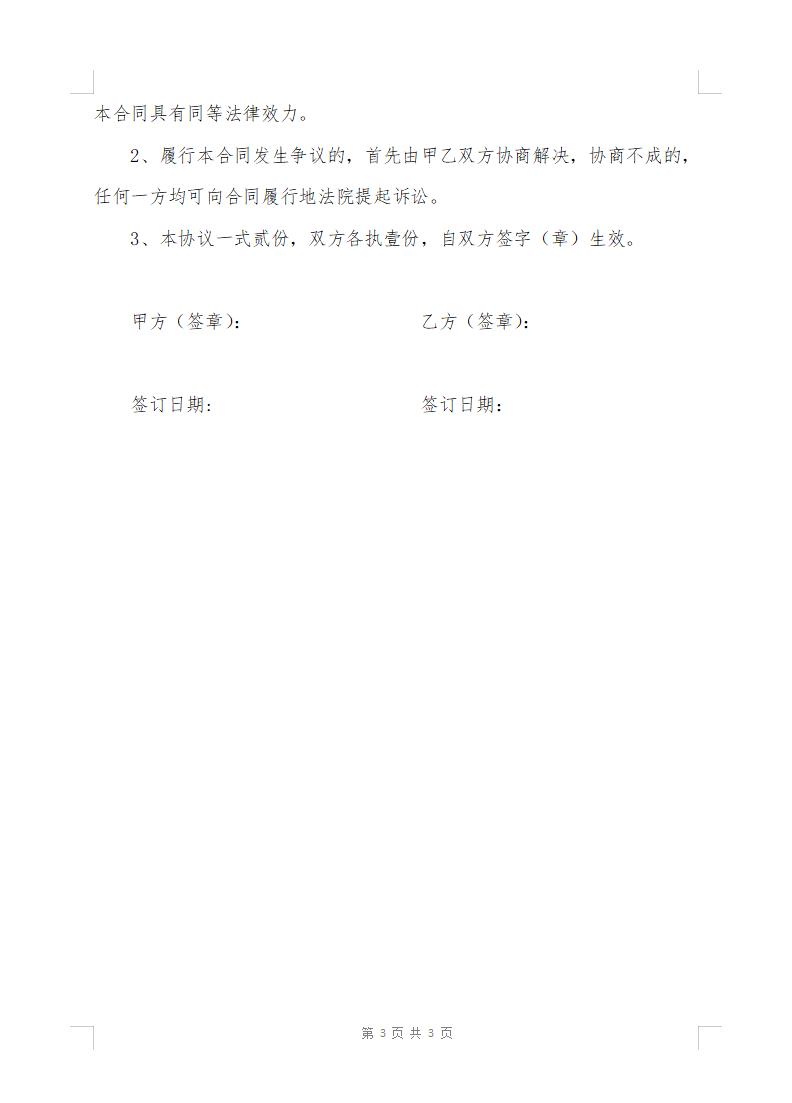 本合同具有同等法律效力。

2、履行本合同发生争议的，首先由甲乙双方协商解决，协商不成的，任何一方均可向合同履行地法院提起诉讼。

3、本协议一式贰份，双方各执壹份，自双方签字（章）生效。

甲方（签章）：

乙方（签章）：

签订日期：

签订日期：

第 3 页 共 3 页